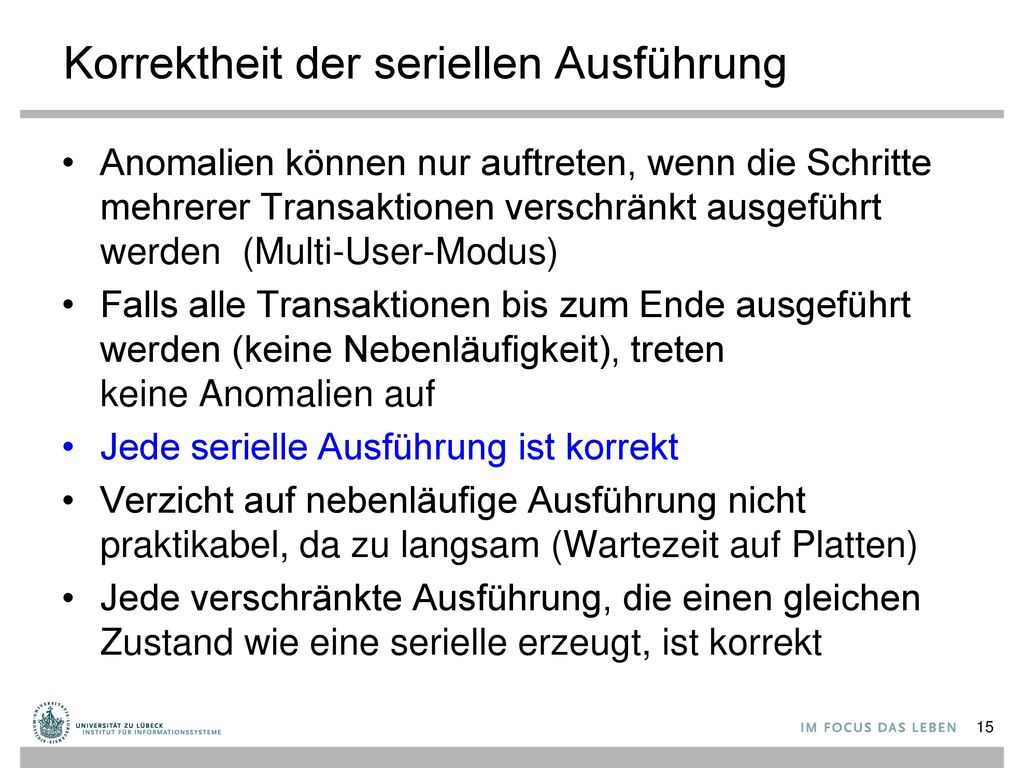 Korrektheit der seriellen Ausführung

• Anomalien können nur auftreten, wenn die Schritte mehrerer Transaktionen verschränkt ausgeführt werden (Multi-User-Modus)
• Falls alle Transaktionen bis zum Ende ausgeführt werden (keine Nebenläufigkeit), treten keine Anomalien auf
• Jede serielle Ausführung ist korrekt
• Verzicht auf nebenläufige Ausführung nicht praktikabel, da zu langsam (Wartezeit auf Platten)
• Jede verschränkte Ausführung, die einen gleichen Zustand wie eine serielle erzeugt, ist korrekt

UNIVERSITÄT ZU LÜBECK
INSTITUT FÜR INFORMATIONSSYSTEME

IM FOCUS DAS LEBEN 15